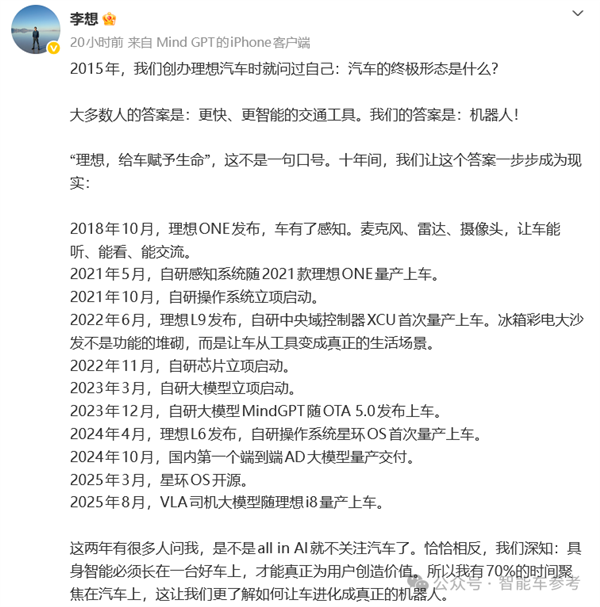 李想

20小时前 来自 Mind GPT的iPhone客户端

2015年，我们创办理想汽车时就问过自己：汽车的终极形态是什么？

大多数人的答案是：更快、更智能的交通工具。我们的答案是：机器人！

“理想，给车赋予生命”，这不是一句口号。十年间，我们让这个答案一步步成为现实：

2018年10月，理想ONE发布，车有了感知。麦克风、雷达、摄像头，让车能听、能看、能交流。
2021年5月，自研感知系统随2021款理想ONE量产上车。
2021年10月，自研操作系统立项启动。
2022年6月，理想L9发布，自研中央域控制器XCU首次量产上车。冰箱彩电大沙发不是功能的堆砌，而是让车从工具变成真正的生活场景。
2022年11月，自研芯片立项启动。
2023年3月，自研大模型立项启动。
2023年12月，自研大模型MindGPT随OTA 5.0发布上车。
2024年4月，理想L6发布，自研操作系统星环OS首次量产上车。
2024年10月，国内第一个端到端AD大模型量产交付。
2025年3月，星环OS开源。
2025年8月，VLA司机大模型随理想i8量产上车。

这两年有很多人问我，是不是all in AI就不关注汽车了。恰恰相反，我们深知：具身智能必须长在一台好车上，才能真正为用户创造价值。所以我有70%的时间聚焦在汽车上，这让我们更了解如何让车进化成真正的机器人。

公众号 · 智能车参考